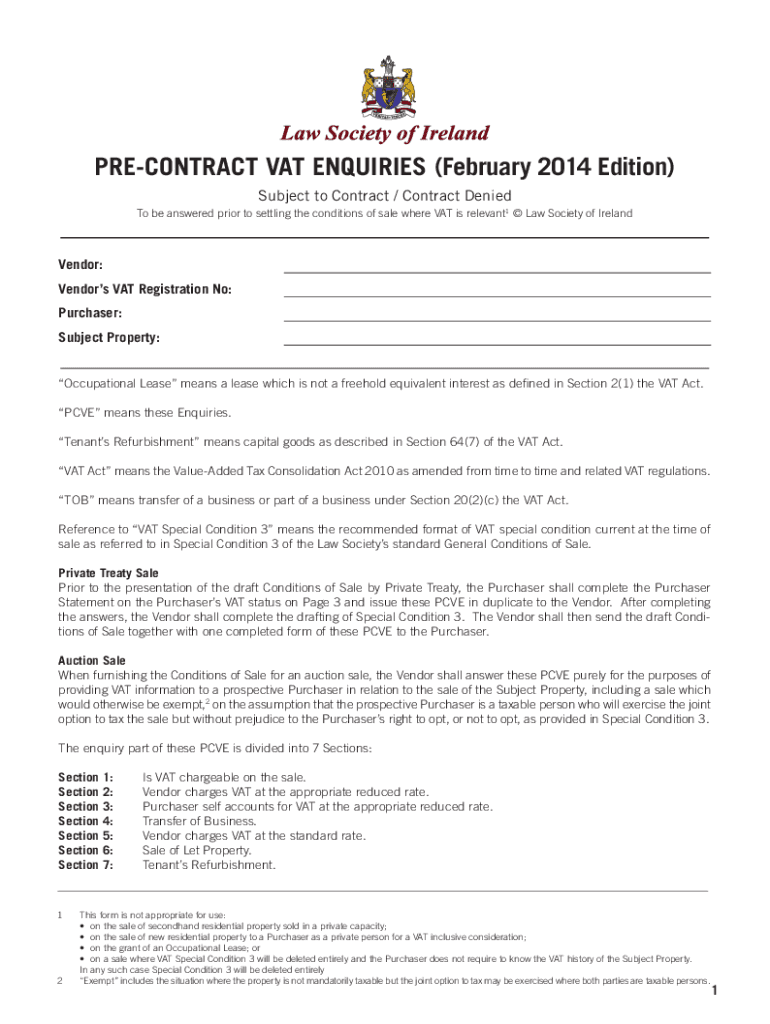 Law Society of Ireland

PRE-CONTRACT VAT ENQUIRIES (February 2014 Edition)

Subject to Contract / Contract Denied

To be answered prior to settling the conditions of sale where VAT is relevant$^1$ © Law Society of Ireland

Vendor:

Vendor's VAT Registration No:

Purchaser:

Subject Property:

"Occupational Lease" means a lease which is not a freehold equivalent interest as defined in Section 2(1) the VAT Act.

"PCVE" means these Enquiries.

"Tenant's Refurbishment" means capital goods as described in Section 64(7) of the VAT Act.

"VAT Act" means the Value-Added Tax Consolidation Act 2010 as amended from time to time and related VAT regulations.

"TOB" means transfer of a business or part of a business under Section 20(2)(c) the VAT Act.

Reference to "VAT Special Condition 3" means the recommended format of VAT special condition current at the time of sale as referred to in Special Condition 3 of the Law Society's standard General Conditions of Sale.

Private Treaty Sale
Prior to the presentation of the draft Conditions of Sale by Private Treaty, the Purchaser shall complete the Purchaser Statement on the Purchaser's VAT status on Page 3 and issue these PCVE in duplicate to the Vendor. After completing the answers, the Vendor shall complete the drafting of Special Condition 3. The Vendor shall then send the draft Conditions of Sale together with one completed form of these PCVE to the Purchaser.

Auction Sale
When furnishing the Conditions of Sale for an auction sale, the Vendor shall answer these PCVE purely for the purposes of providing VAT information to a prospective Purchaser in relation to the sale of the Subject Property, including a sale which would otherwise be exempt,$^2$ on the assumption that the prospective Purchaser is a taxable person who will exercise the joint option to tax the sale but without prejudice to the Purchaser's right to opt, or not to opt, as provided in Special Condition 3.

The enquiry part of these PCVE is divided into 7 Sections:

Section 1: Is VAT chargeable on the sale.
Section 2: Vendor charges VAT at the appropriate reduced rate.
Section 3: Purchaser self accounts for VAT at the appropriate reduced rate.
Section 4: Transfer of Business.
Section 5: Vendor charges VAT at the standard rate.
Section 6: Sale of Let Property.
Section 7: Tenant's Refurbishment.

1 This form is not appropriate for use:
• on the sale of secondhand residential property sold in a private capacity;
• on the sale of new residential property to a Purchaser as a private person for a VAT inclusive consideration;
• on the grant of an Occupational Lease; or
• on a sale where VAT Special Condition 3 will be deleted entirely and the Purchaser does not require to know the VAT history of the Subject Property.
In any such case Special Condition 3 will be deleted entirely
2 "Exempt" includes the situation where the property is not mandatorily taxable but the joint option to tax may be exercised where both parties are taxable persons.

1